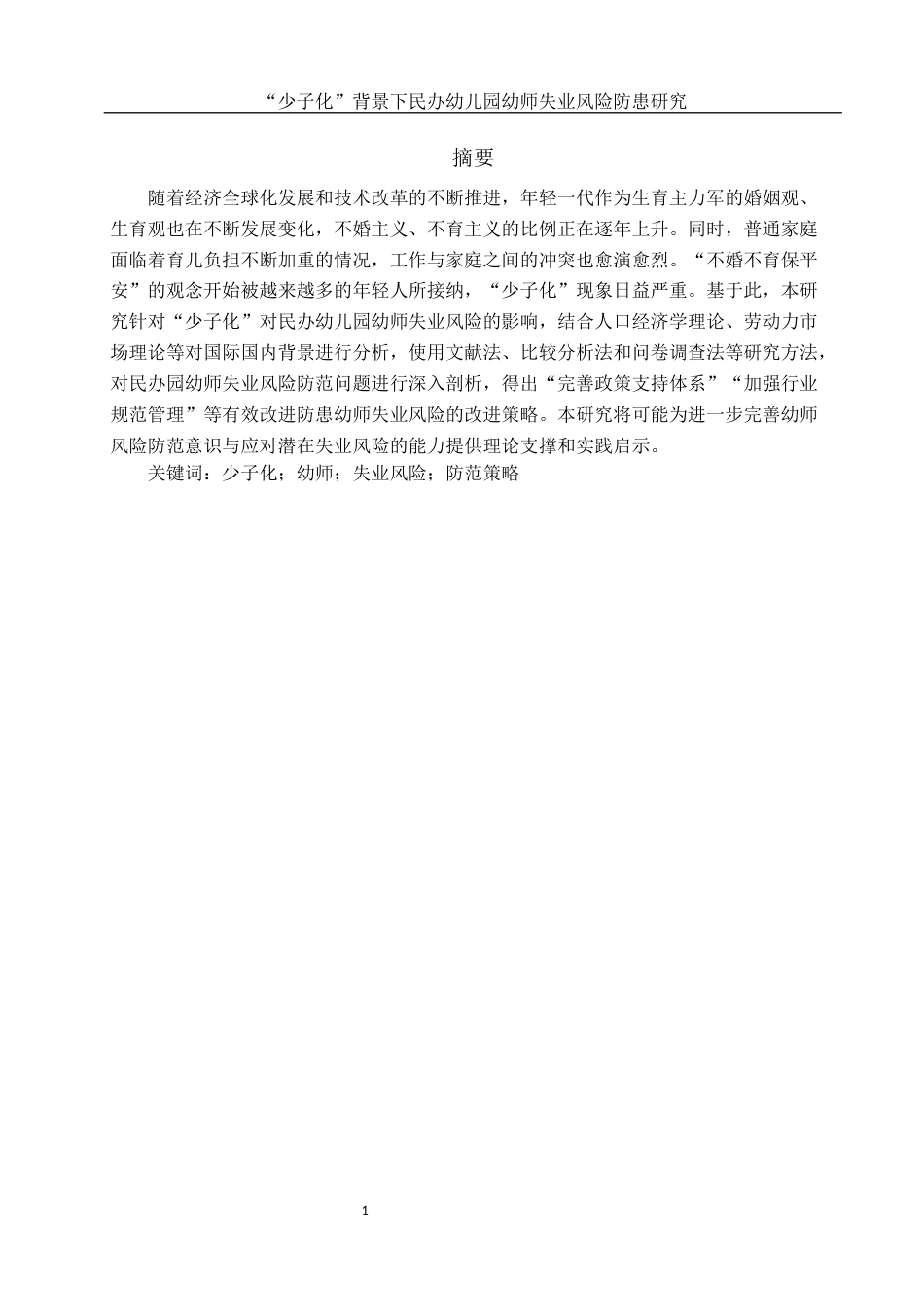 “少子化”背景下民办幼儿园幼师失业风险防患研究

摘要

随着经济全球化发展和技术改革的不断推进，年轻一代作为生育主力军的婚姻观、生育观也在不断发展变化，不婚主义、不育主义的比例正在逐年上升。同时，普通家庭面临着育儿负担不断加重的情况，工作与家庭之间的冲突也愈演愈烈。“不婚不育保平安”的观念开始被越来越多的年轻人所接纳，“少子化”现象日益严重。基于此，本研究针对“少子化”对民办幼儿园幼师失业风险的影响，结合人口经济学理论、劳动力市场理论等对国际国内背景进行分析，使用文献法、比较分析法和问卷调查法等研究方法，对民办园幼师失业风险防范问题进行深入剖析，得出“完善政策支持体系”“加强行业规范管理”等有效改进防患幼师失业风险的改进策略。本研究将可能为进一步完善幼师风险防范意识与应对潜在失业风险的能力提供理论支撑和实践启示。

关键词：少子化；幼师；失业风险；防范策略

1